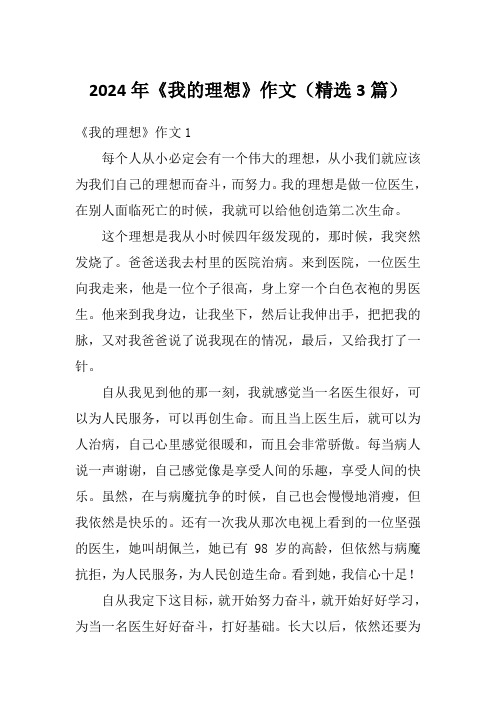 2024年《我的理想》作文（精选3篇）

《我的理想》作文1

每个人从小必定会有一个伟大的理想，从小我们就应该为我们自己的理想而奋斗，而努力。我的理想是做一位医生，在别人面临死亡的时候，我就可以给他创造第二次生命。

这个理想是我从小时候四年级发现的，那时候，我突然发烧了。爸爸送我去村里的医院治病。来到医院，一位医生向我走来，他是一位个子很高，身上穿一个白色衣袍的男医生。他来到我身边，让我坐下，然后让我伸出手，把把我的脉，又对我爸爸说了说我现在的情况，最后，又给我打了一针。

自从我见到他的那一刻，我就感觉当一名医生很好，可以为人民服务，可以再创生命。而且当上医生后，就可以为人治病，自己心里感觉很暖和，而且会非常骄傲。每当病人说一声谢谢，自己感觉像是享受人间的乐趣，享受人间的快乐。虽然，在与病魔抗争的时候，自己也会慢慢地消瘦，但我依然是快乐的。还有一次我从那次电视上看到的一位坚强的医生，她叫胡佩兰，她已有98岁的高龄，但依然与病魔抗拒，为人民服务，为人民创造生命。看到她，我信心十足！

自从我定下这目标，就开始努力奋斗，就开始好好学习，为当一名医生好好奋斗，打好基础。长大以后，依然还要为